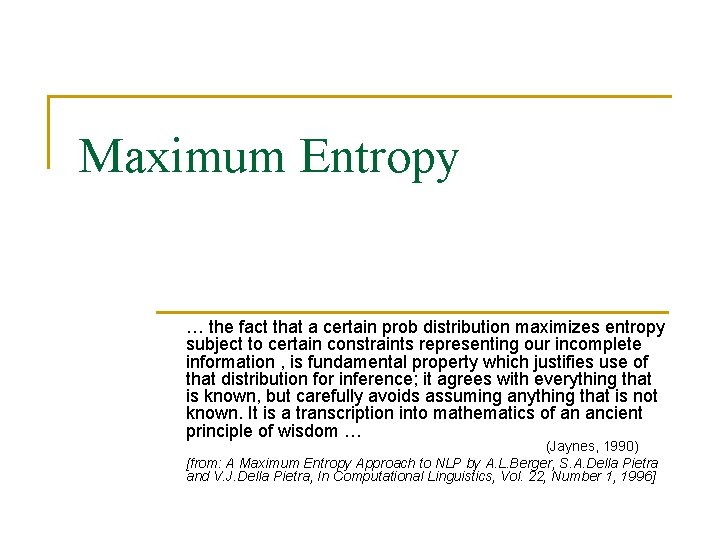 Maximum Entropy

… the fact that a certain prob distribution maximizes entropy subject to certain constraints representing our incomplete information , is fundamental property which justifies use of that distribution for inference; it agrees with everything that is known, but carefully avoids assuming anything that is not known. It is a transcription into mathematics of an ancient principle of wisdom …

(Jaynes, 1990)

[from: A Maximum Entropy Approach to NLP by A.L.Berger, S.A.Della Pietra and V.J.Della Pietra, In Computational Linguistics, Vol. 22, Number 1, 1996]